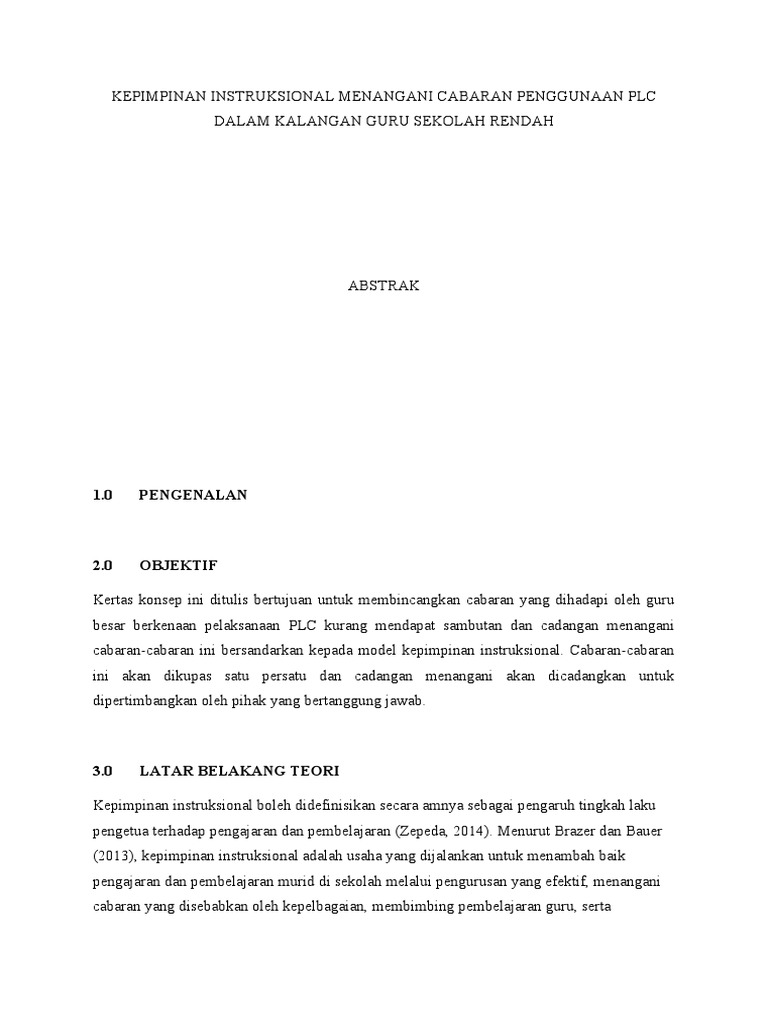 KEPIMPINAN INSTRUKSIONAL MENANGANI CABARAN PENGGUNAAN PLC DALAM KALANGAN GURU SEKOLAH RENDAH

ABSTRAK

1.0 PENGENALAN

2.0 OBJEKTIF

Kertas konsep ini ditulis bertujuan untuk membincangkan cabaran yang dihadapi oleh guru besar berkenaan pelaksanaan PLC kurang mendapat sambutan dan cadangan menangani cabaran-cabaran ini bersandarkan kepada model kepimpinan instruksional. Cabaran-cabaran ini akan dikupas satu persatu dan cadangan menangani akan dicadangkan untuk dipertimbangkan oleh pihak yang bertanggung jawab.

3.0 LATAR BELAKANG TEORI

Kepimpinan instruksional boleh didefinisikan secara amnya sebagai pengaruh tingkah laku pengetua terhadap pengajaran dan pembelajaran (Zepeda, 2014). Menurut Brazer dan Bauer (2013), kepimpinan instruksional adalah usaha yang dijalankan untuk menambah baik pengajaran dan pembelajaran murid di sekolah melalui pengurusan yang efektif, menangani cabaran yang disebabkan oleh kepelbagaian, membimbing pembelajaran guru, serta